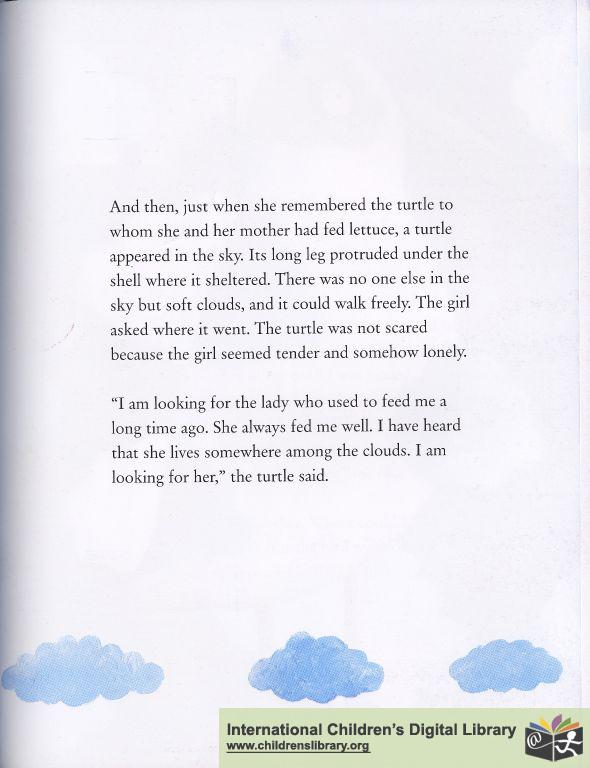 And then, just when she remembered the turtle to whom she and her mother had fed lettuce, a turtle appeared in the sky. Its long leg protruded under the shell where it sheltered. There was no one else in the sky but soft clouds, and it could walk freely. The girl asked where it went. The turtle was not scared because the girl seemed tender and somehow lonely.

"I am looking for the lady who used to feed me a long time ago. She always fed me well. I have heard that she lives somewhere among the clouds. I am looking for her," the turtle said.

International Children's Digital Library
www.childrenslibrary.org